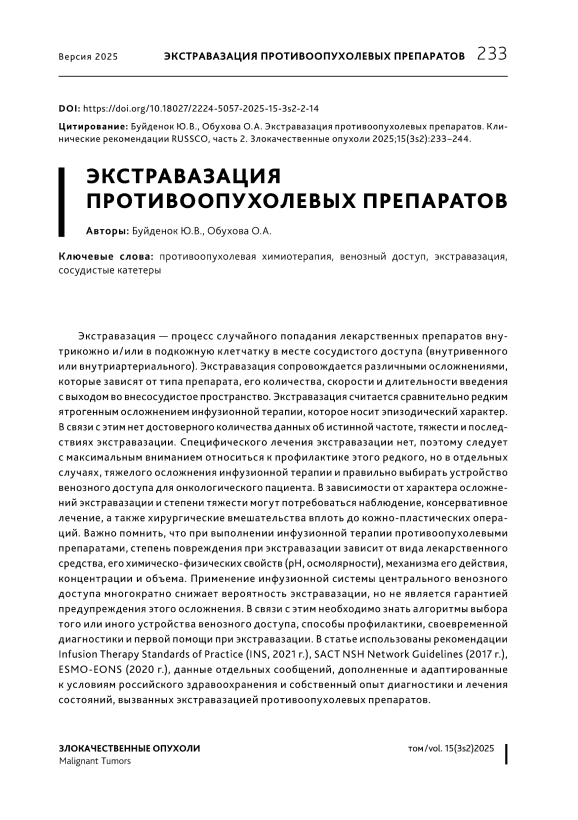 Версия 2025 ЭКСТРАВАЗАЦИЯ ПРОТИВООПУХОЛЕВЫХ ПРЕПАРАТОВ 233

DOI: https://doi.org/10.18027/2224-5057-2025-15-3s2-2-14

Цитирование: Буйденок Ю.В., Обухова О.А. Экстравазация противоопухолевых препаратов. Клинические рекомендации RUSSCO, часть 2. Злокачественные опухоли 2025;15(3s2):233–244.

ЭКСТРАВАЗАЦИЯ ПРОТИВООПУХОЛЕВЫХ ПРЕПАРАТОВ

Авторы: Буйденок Ю.В., Обухова О.А.

Ключевые слова: противоопухолевая химиотерапия, венозный доступ, экстравазация, сосудистые катетеры

Экстравазация — процесс случайного попадания лекарственных препаратов внутрикожно и/или в подкожную клетчатку в месте сосудистого доступа (внутривенного или внутриартериального). Экстравазация сопровождается различными осложнениями, которые зависят от типа препарата, его количества, скорости и длительности введения с выходом во внесосудистое пространство. Экстравазация считается сравнительно редким ятрогенным осложнением инфузионной терапии, которое носит эпизодический характер. В связи с этим нет достоверного количества данных об истинной частоте, тяжести и последствиях экстравазации. Специфического лечения экстравазации нет, поэтому следует с максимальным вниманием относиться к профилактике этого редкого, но в отдельных случаях, тяжелого осложнения инфузионной терапии и правильно выбирать устройство венозного доступа для онкологического пациента. В зависимости от характера осложнений экстравазации и степени тяжести могут потребоваться наблюдение, консервативное лечение, а также хирургические вмешательства вплоть до кожно-пластических операций. Важно помнить, что при выполнении инфузионной терапии противоопухолевыми препаратами, степень повреждения при экстравазации зависит от вида лекарственного средства, его химическо-физических свойств (pH, осмолярности), механизма его действия, концентрации и объема. Применение инфузионной системы центрального венозного доступа многократно снижает вероятность экстравазации, но не является гарантией предупреждения этого осложнения. В связи с этим необходимо знать алгоритмы выбора того или иного устройства венозного доступа, способы профилактики, своевременной диагностики и первой помощи при экстравазации. В статье использованы рекомендации Infusion Therapy Standards of Practice (INS, 2021 г.), SACT NSH Network Guidelines (2017 г.), ESMO-EONS (2020 г.), данные отдельных сообщений, дополненные и адаптированные к условиям российского здравоохранения и собственный опыт диагностики и лечения состояний, вызванных экстравазацией противоопухолевых препаратов.

ЗЛОКАЧЕСТВЕННЫЕ ОПУХОЛИ
Malignant Tumors

том/vol. 15(3s2)2025